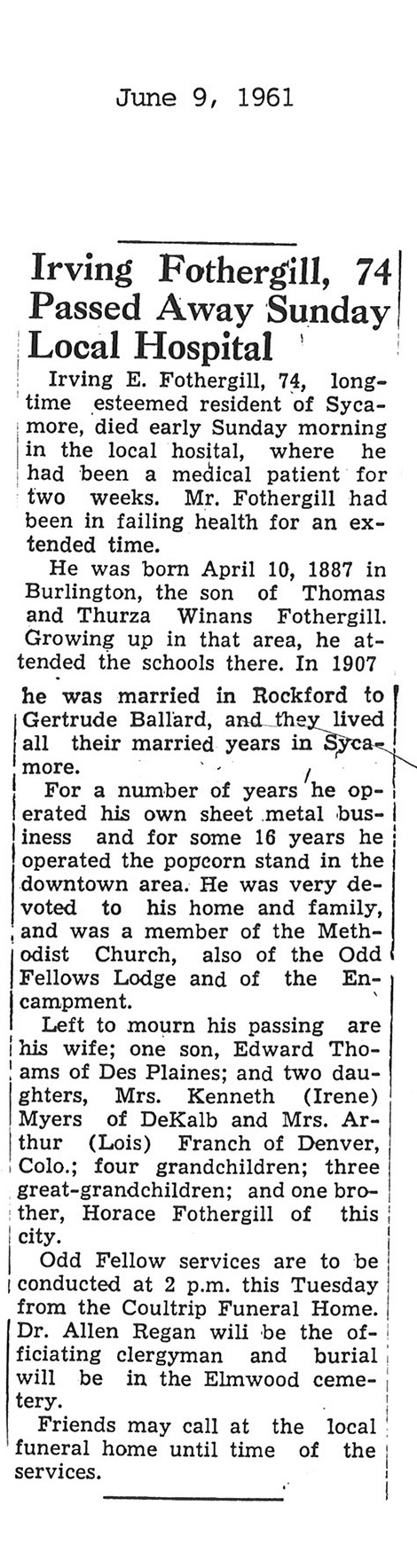 June 9, 1961

Irving Fothergill, 74 Passed Away Sunday Local Hospital

Irving E. Fothergill, 74, longtime esteemed resident of Sycamore, died early Sunday morning in the local hosital, where he had been a medical patient for two weeks. Mr. Fothergill had been in failing health for an extended time.

He was born April 10, 1887 in Burlington, the son of Thomas and Thurza Winans Fothergill. Growing up in that area, he attended the schools there. In 1907 he was married in Rockford to Gertrude Ballard, and they lived all their married years in Sycamore.

For a number of years he operated his own sheet metal business and for some 16 years he operated the popcorn stand in the downtown area. He was very devoted to his home and family, and was a member of the Methodist Church, also of the Odd Fellows Lodge and of the Encampment.

Left to mourn his passing are his wife; one son, Edward Thoams of Des Plaines; and two daughters, Mrs. Kenneth (Irene) Myers of DeKalb and Mrs. Arthur (Lois) Franch of Denver, Colo.; four grandchildren; three great-grandchildren; and one brother, Horace Fothergill of this city.

Odd Fellow services are to be conducted at 2 p.m. this Tuesday from the Coultrip Funeral Home. Dr. Allen Regan wili be the officiating clergyman and burial will be in the Elmwood cemetery.

Friends may call at the local funeral home until time of the services.